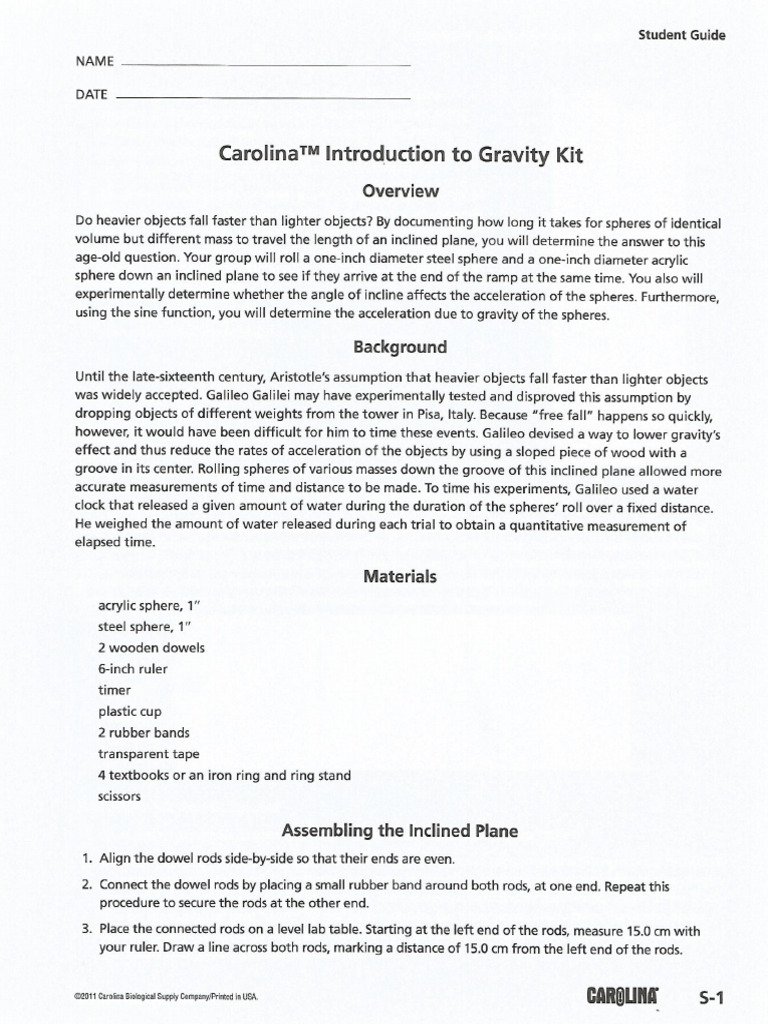 Student Guide

NAME

DATE

Carolina™ Introduction to Gravity Kit

Overview

Do heavier objects fall faster than lighter objects? By documenting how long it takes for spheres of identical volume but different mass to travel the length of an inclined plane, you will determine the answer to this age-old question. Your group will roll a one-inch diameter steel sphere and a one-inch diameter acrylic sphere down an inclined plane to see if they arrive at the end of the ramp at the same time. You also will experimentally determine whether the angle of incline affects the acceleration of the spheres. Furthermore, using the sine function, you will determine the acceleration due to gravity of the spheres.

Background

Until the late-sixteenth century, Aristotle's assumption that heavier objects fall faster than lighter objects was widely accepted. Galileo Galilei may have experimentally tested and disproved this assumption by dropping objects of different weights from the tower in Pisa, Italy. Because "free fall" happens so quickly, however, it would have been difficult for him to time these events. Galileo devised a way to lower gravity's effect and thus reduce the rates of acceleration of the objects by using a sloped piece of wood with a groove in its center. Rolling spheres of various masses down the groove of this inclined plane allowed more accurate measurements of time and distance to be made. To time his experiments, Galileo used a water clock that released a given amount of water during the duration of the spheres' roll over a fixed distance. He weighed the amount of water released during each trial to obtain a quantitative measurement of elapsed time.

Materials

acrylic sphere, 1"
steel sphere, 1"
2 wooden dowels
6-inch ruler
timer
plastic cup
2 rubber bands
transparent tape
4 textbooks or an iron ring and ring stand
scissors

Assembling the Inclined Plane

1. Align the dowel rods side-by-side so that their ends are even.

2. Connect the dowel rods by placing a small rubber band around both rods, at one end. Repeat this procedure to secure the rods at the other end.

3. Place the connected rods on a level lab table. Starting at the left end of the rods, measure 15.0 cm with your ruler. Draw a line across both rods, marking a distance of 15.0 cm from the left end of the rods.

©2011 Carolina Biological Supply Company/Printed in USA.

CAROLINA

S-1